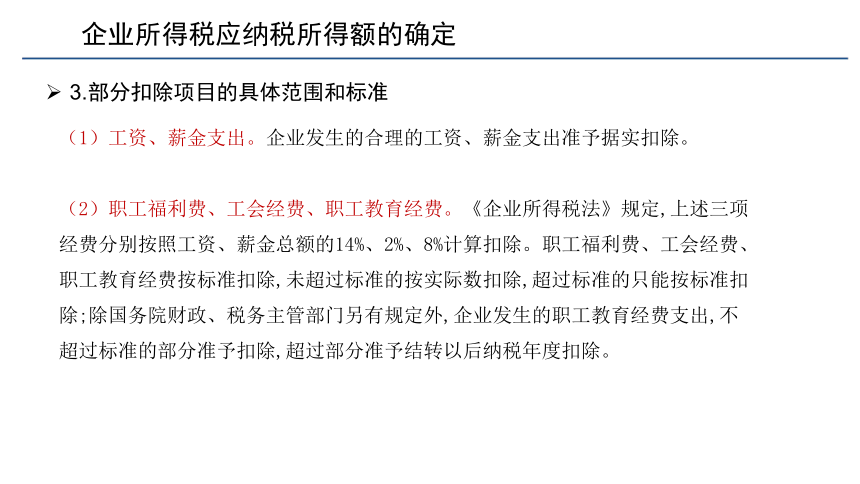 企业所得税应纳税所得额的确定

➢ 3.部分扣除项目的具体范围和标准

（1）工资、薪金支出。企业发生的合理的工资、薪金支出准予据实扣除。

（2）职工福利费、工会经费、职工教育经费。《企业所得税法》规定,上述三项经费分别按照工资、薪金总额的14%、2%、8%计算扣除。职工福利费、工会经费、职工教育经费按标准扣除,未超过标准的按实际数扣除,超过标准的只能按标准扣除;除国务院财政、税务主管部门另有规定外,企业发生的职工教育经费支出,不超过标准的部分准予扣除,超过部分准予结转以后纳税年度扣除。